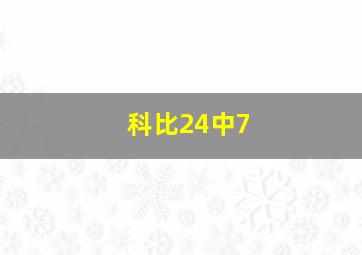 科比24中7